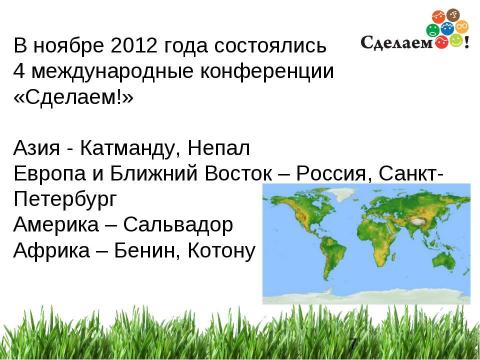 Сделаем!

В ноябре 2012 года состоялись 4 международные конференции «Сделаем!»

Азия - Катманду, Непал
Европа и Ближний Восток – Россия, Санкт-Петербург
Америка – Сальвадор
Африка – Бенин, Котону

7